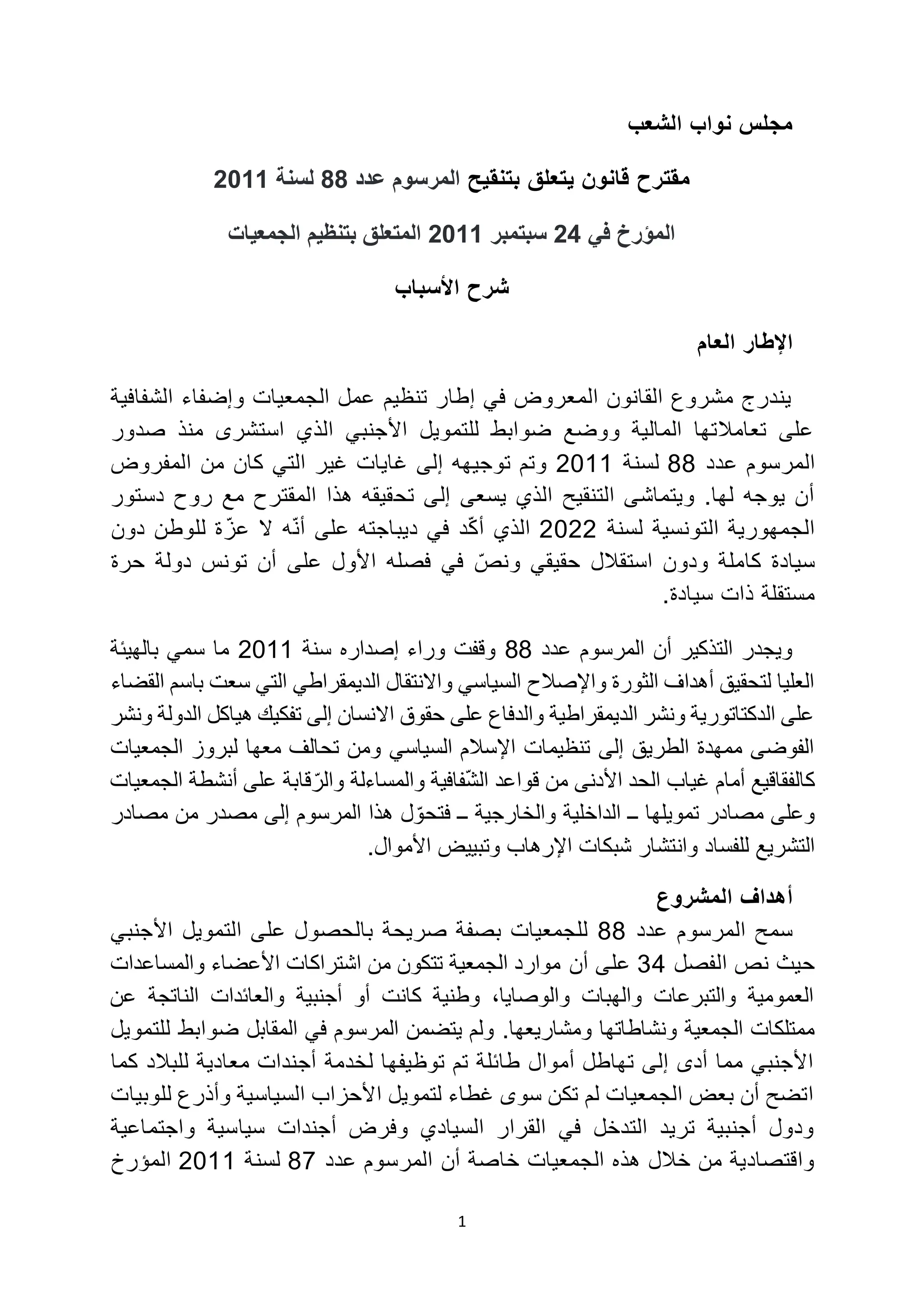 مجلس نواب الشعب

مقترح قانون يتعلق بتنقيح المرسوم عدد 88 لسنة 2011

المؤرخ في 24 سبتمبر 2011 المتعلق بتنظيم الجمعيات

شرح الأسباب

الإطار العام

يندرج مشروع القانون المعروض في إطار تنظيم عمل الجمعيات وإضفاء الشفافية على تعاملاتها المالية ووضع ضوابط للتمويل الأجنبي الذي استشرى منذ صدور المرسوم عدد 88 لسنة 2011 وتم توجيهه إلى غايات غير التي كان من المفروض أن يوجه لها. ويتماشى التنقيح الذي يسعى إلى تحقيقه هذا المقترح مع روح دستور الجمهورية التونسية لسنة 2022 الذي أكّد في ديباجته على أنّه لا عزّة للوطن دون سيادة كاملة ودون استقلال حقيقي ونصّ في فصله الأول على أن تونس دولة حرة مستقلة ذات سيادة.

ويجدر التذكير أن المرسوم عدد 88 وقفت وراء إصداره سنة 2011 ما سمي بالهيئة العليا لتحقيق أهداف الثورة والإصلاح السياسي والانتقال الديمقراطي التي سعت باسم القضاء على الدكتاتورية ونشر الديمقراطية والدفاع على حقوق الانسان إلى تفكيك هياكل الدولة ونشر الفوضى ممهدة الطريق إلى تنظيمات الإسلام السياسي ومن تحالف معها لبروز الجمعيات كالفقاقيع أمام غياب الحد الأدنى من قواعد الشّفافية والمساءلة والرّقابة على أنشطة الجمعيات وعلى مصادر تمويلها ـ الداخلية والخارجية ـ فتحوّل هذا المرسوم إلى مصدر من مصادر التشريع للفساد وانتشار شبكات الإرهاب وتبييض الأموال.

أهداف المشروع

سمح المرسوم عدد 88 للجمعيات بصفة صريحة بالحصول على التمويل الأجنبي حيث نص الفصل 34 على أن موارد الجمعية تتكون من اشتراكات الأعضاء والمساعدات العمومية والتبرعات والهبات والوصايا، وطنية كانت أو أجنبية والعائدات الناتجة عن ممتلكات الجمعية ونشاطاتها ومشاريعها. ولم يتضمن المرسوم في المقابل ضوابط للتمويل الأجنبي مما أدى إلى تهاطل أموال طائلة تم توظيفها لخدمة أجندات معادية للبلاد كما اتضح أن بعض الجمعيات لم تكن سوى غطاء لتمويل الأحزاب السياسية وأذرع للوبيات ودول أجنبية تريد التدخل في القرار السيادي وفرض أجندات سياسية واجتماعية واقتصادية من خلال هذه الجمعيات خاصة أن المرسوم عدد 87 لسنة 2011 المؤرخ

1